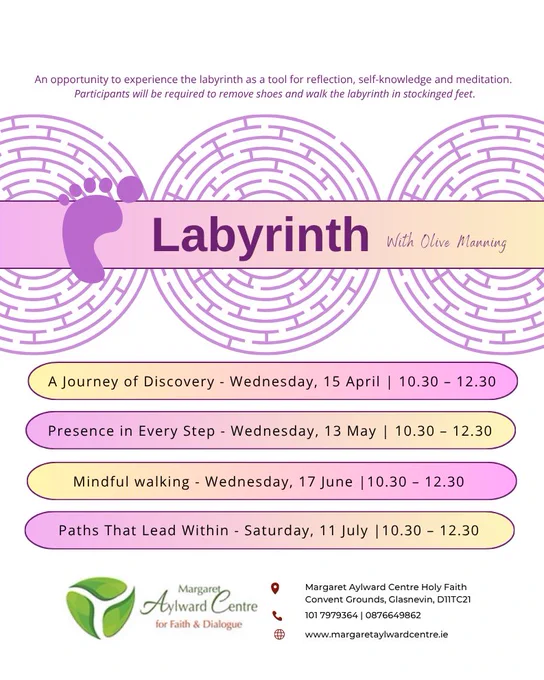 An opportunity to experience the labyrinth as a tool for reflection, self-knowledge and meditation. Participants will be required to remove shoes and walk the labyrinth in stockinged feet.

Labyrinth

With Olive Manning

A Journey of Discovery - Wednesday, 15 April | 10.30 – 12.30

Presence in Every Step - Wednesday, 13 May | 10.30 – 12.30

Mindful walking - Wednesday, 17 June |10.30 – 12.30

Paths That Lead Within - Saturday, 11 July |10.30 – 12.30

Margaret
Aylward Centre
for Faith & Dialogue

Margaret Aylward Centre Holy Faith
Convent Grounds, Glasnevin, D11TC21

101 7979364 | 0876649862

www.margaretaylwardcentre.ie